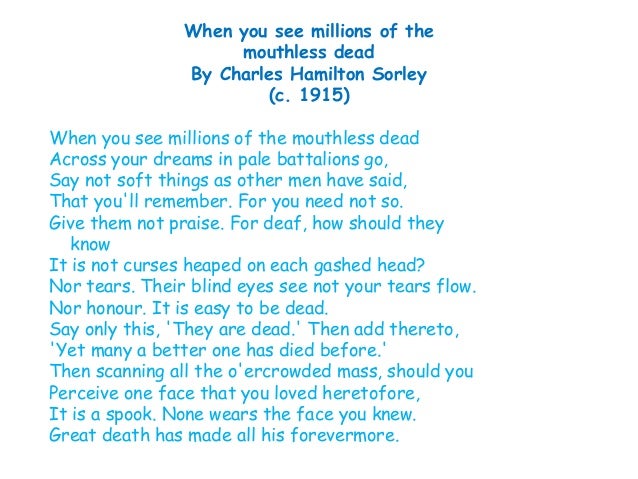 When you see millions of the mouthless dead
By Charles Hamilton Sorley
(c. 1915)

When you see millions of the mouthless dead
Across your dreams in pale battalions go,
Say not soft things as other men have said,
That you'll remember. For you need not so.
Give them not praise. For deaf, how should they know
It is not curses heaped on each gashed head?
Nor tears. Their blind eyes see not your tears flow.
Nor honour. It is easy to be dead.
Say only this, 'They are dead.' Then add thereto,
'Yet many a better one has died before.'
Then scanning all the o'ercrowded mass, should you
Perceive one face that you loved heretofore,
It is a spook. None wears the face you knew.
Great death has made all his forevermore.